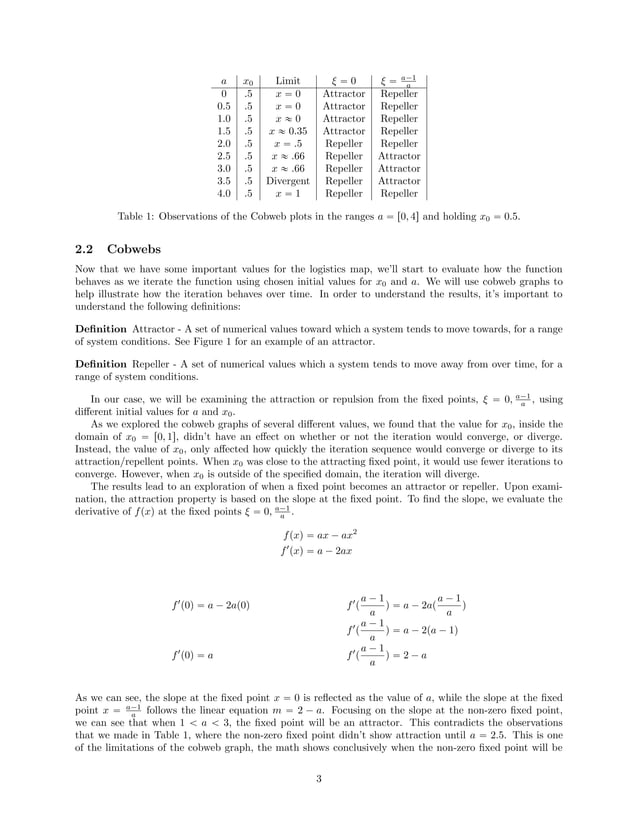 | $a$ | $x_0$ | Limit | $\xi = 0$ | $\xi = \frac{a-1}{a}$ |
|---|---|---|---|---|
| 0 | .5 | $x = 0$ | Attractor | Repeller |
| 0.5 | .5 | $x = 0$ | Attractor | Repeller |
| 1.0 | .5 | $x \approx 0$ | Attractor | Repeller |
| 1.5 | .5 | $x \approx 0.35$ | Attractor | Repeller |
| 2.0 | .5 | $x = .5$ | Repeller | Repeller |
| 2.5 | .5 | $x \approx .66$ | Repeller | Attractor |
| 3.0 | .5 | $x \approx .66$ | Repeller | Attractor |
| 3.5 | .5 | Divergent | Repeller | Attractor |
| 4.0 | .5 | $x = 1$ | Repeller | Repeller |

Table 1: Observations of the Cobweb plots in the ranges $a = [0, 4]$ and holding $x_0 = 0.5$.

2.2 Cobwebs

Now that we have some important values for the logistics map, we'll start to evaluate how the function behaves as we iterate the function using chosen initial values for $x_0$ and $a$. We will use cobweb graphs to help illustrate how the iteration behaves over time. In order to understand the results, it's important to understand the following definitions:

Definition Attractor - A set of numerical values toward which a system tends to move towards, for a range of system conditions. See Figure 1 for an example of an attractor.

Definition Repeller - A set of numerical values which a system tends to move away from over time, for a range of system conditions.

In our case, we will be examining the attraction or repulsion from the fixed points, $\xi = 0, \frac{a-1}{a}$, using different initial values for $a$ and $x_0$.

As we explored the cobweb graphs of several different values, we found that the value for $x_0$, inside the domain of $x_0 = [0, 1]$, didn't have an effect on whether or not the iteration would converge, or diverge. Instead, the value of $x_0$, only affected how quickly the iteration sequence would converge or diverge to its attraction/repellent points. When $x_0$ was close to the attracting fixed point, it would use fewer iterations to converge. However, when $x_0$ is outside of the specified domain, the iteration will diverge.

The results lead to an exploration of when a fixed point becomes an attractor or repeller. Upon examination, the attraction property is based on the slope at the fixed point. To find the slope, we evaluate the derivative of $f(x)$ at the fixed points $\xi = 0, \frac{a-1}{a}$.

$f(x) = ax - ax^2$
$f'(x) = a - 2ax$

$f'(0) = a - 2a(0)$

$f'(0) = a$

$f'(\frac{a-1}{a}) = a - 2a(\frac{a-1}{a})$
$f'(\frac{a-1}{a}) = a - 2(a-1)$
$f'(\frac{a-1}{a}) = 2 - a$

As we can see, the slope at the fixed point $x = 0$ is reflected as the value of $a$, while the slope at the fixed point $x = \frac{a-1}{a}$ follows the linear equation $m = 2 - a$. Focusing on the slope at the non-zero fixed point, we can see that when $1 < a < 3$, the fixed point will be an attractor. This contradicts the observations that we made in Table 1, where the non-zero fixed point didn't show attraction until $a = 2.5$. This is one of the limitations of the cobweb graph, the math shows conclusively when the non-zero fixed point will be

3